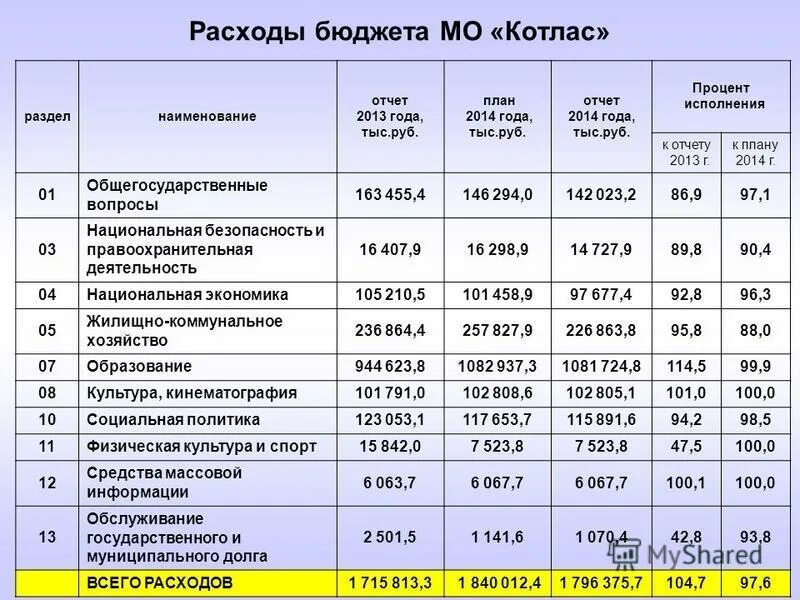 Расходы бюджета МО «Котлас»

| раздел | наименование | отчет 2013 года, тыс.руб. | план 2014 года, тыс.руб. | отчет 2014 года, тыс.руб. | Процент исполнения к отчету 2013 г. | Процент исполнения к плану 2014 г. |
|---|---|---|---|---|---|---|
| 01 | Общегосударственные вопросы | 163 455,4 | 146 294,0 | 142 023,2 | 86,9 | 97,1 |
| 03 | Национальная безопасность и правоохранительная деятельность | 16 407,9 | 16 298,9 | 14 727,9 | 89,8 | 90,4 |
| 04 | Национальная экономика | 105 210,5 | 101 458,9 | 97 677,4 | 92,8 | 96,3 |
| 05 | Жилищно-коммунальное хозяйство | 236 864,4 | 257 827,9 | 226 863,8 | 95,8 | 88,0 |
| 07 | Образование | 944 623,8 | 1082 937,3 | 1081 724,8 | 114,5 | 99,9 |
| 08 | Культура, кинематография | 101 791,0 | 102 808,6 | 102 805,1 | 101,0 | 100,0 |
| 10 | Социальная политика | 123 053,1 | 117 653,7 | 115 891,6 | 94,2 | 98,5 |
| 11 | Физическая культура и спорт | 15 842,0 | 7 523,8 | 7 523,8 | 47,5 | 100,0 |
| 12 | Средства массовой информации | 6 063,7 | 6 067,7 | 6 067,7 | 100,1 | 100,0 |
| 13 | Обслуживание государственного и муниципального долга | 2 501,5 | 1 141,6 | 1 070,4 | 42,8 | 93,8 |
| | ВСЕГО РАСХОДОВ | 1 715 813,3 | 1 840 012,4 | 1 796 375,7 | 104,7 | 97,6 |

MyShared